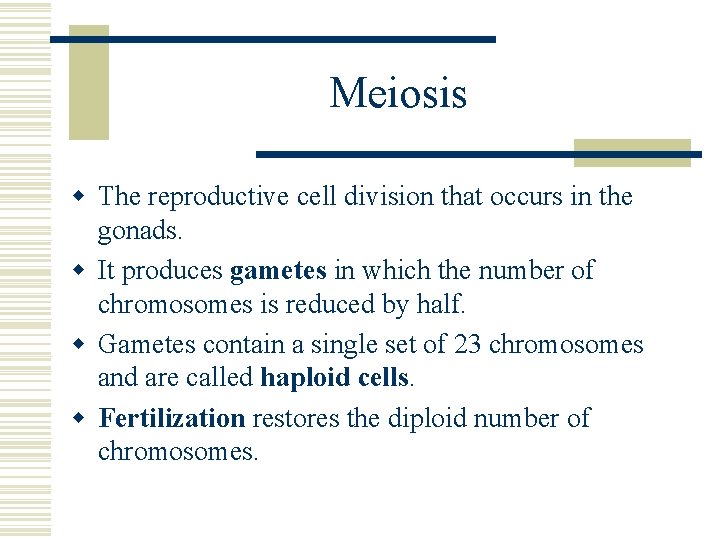 Meiosis

• The reproductive cell division that occurs in the gonads.
• It produces gametes in which the number of chromosomes is reduced by half.
• Gametes contain a single set of 23 chromosomes and are called haploid cells.
• Fertilization restores the diploid number of chromosomes.